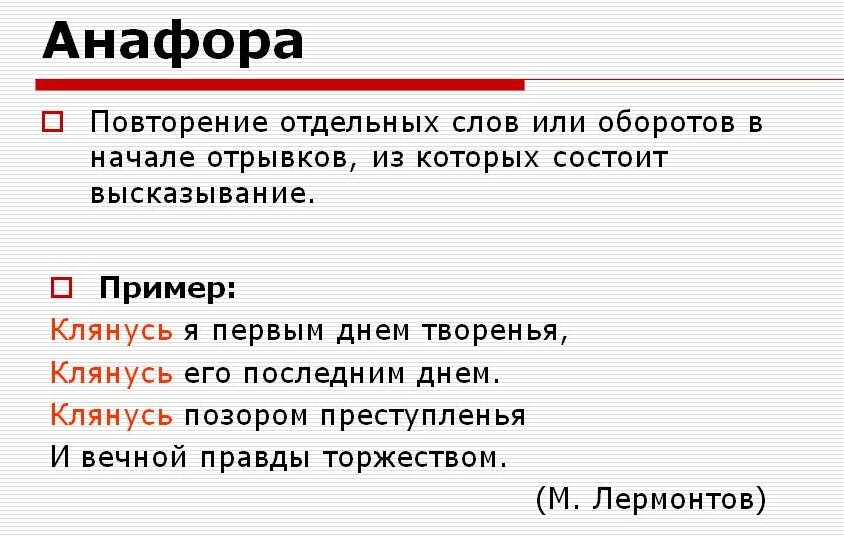 Анафора

Повторение отдельных слов или оборотов в начале отрывков, из которых состоит высказывание.

Пример:

Клянусь я первым днем творенья,
Клянусь его последним днем.
Клянусь позором преступленья
И вечной правды торжеством.

(М. Лермонтов)